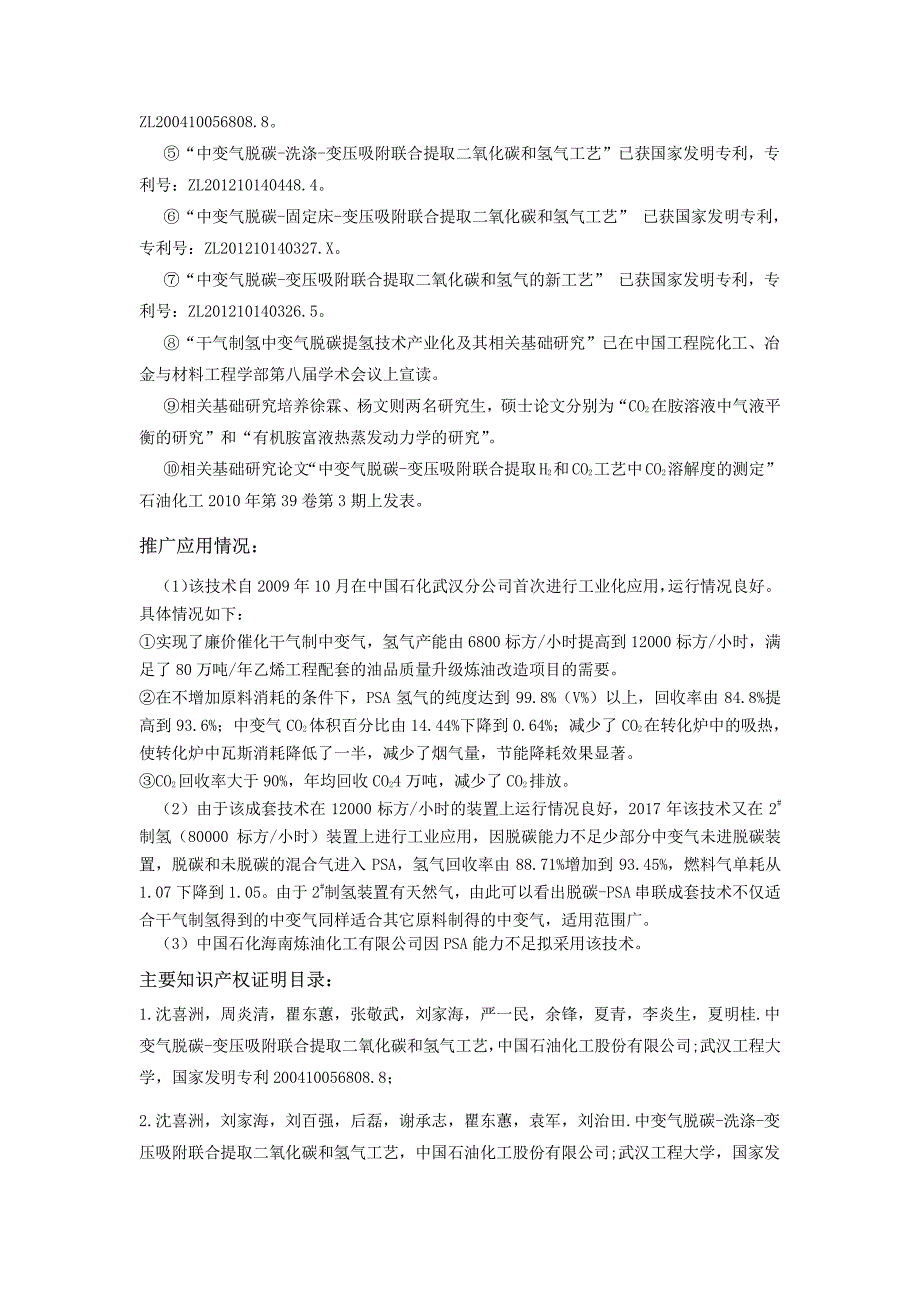 ZL200410056808.8。

⑤“中变气脱碳-洗涤-变压吸附联合提取二氧化碳和氢气工艺”已获国家发明专利，专利号：ZL201210140448.4。

⑥“中变气脱碳-固定床-变压吸附联合提取二氧化碳和氢气工艺” 已获国家发明专利，专利号：ZL201210140327.X。

⑦“中变气脱碳-变压吸附联合提取二氧化碳和氢气的新工艺” 已获国家发明专利，专利号：ZL201210140326.5。

⑧“干气制氢中变气脱碳提氢技术产业化及其相关基础研究”已在中国工程院化工、冶金与材料工程学部第八届学术会议上宣读。

⑨相关基础研究培养徐霖、杨文则两名研究生，硕士论文分别为“$CO_2$在胺溶液中气液平衡的研究”和“有机胺富液热蒸发动力学的研究”。

⑩相关基础研究论文“中变气脱碳-变压吸附联合提取$H_2$和$CO_2$工艺中$CO_2$溶解度的测定”石油化工 2010 年第 39 卷第 3 期上发表。

推广应用情况：

(1)该技术自 2009 年 10 月在中国石化武汉分公司首次进行工业化应用，运行情况良好。具体情况如下：
①实现了廉价催化干气制中变气，氢气产能由 6800 标方/小时提高到 12000 标方/小时，满足了 80 万吨/年乙烯工程配套的油品质量升级炼油改造项目的需要。
②在不增加原料消耗的条件下，PSA 氢气的纯度达到 99.8%（V%）以上，回收率由 84.8%提高到 93.6%；中变气 $CO_2$体积百分比由 14.44%下降到 0.64%；减少了 $CO_2$在转化炉中的吸热，使转化炉中瓦斯消耗降低了一半，减少了烟气量，节能降耗效果显著。
③$CO_2$回收率大于 90%，年均回收 $CO_2$4 万吨，减少了 $CO_2$排放。

（2）由于该成套技术在 12000 标方/小时的装置上运行情况良好，2017 年该技术又在 $2^{\#}$制氢（80000 标方/小时）装置上进行工业应用，因脱碳能力不足少部分中变气未进脱碳装置，脱碳和未脱碳的混合气进入 PSA，氢气回收率由 88.71%增加到 93.45%，燃料气单耗从 1.07 下降到 1.05。由于 $2^{\#}$制氢装置有天然气，由此可以看出脱碳-PSA 串联成套技术不仅适合干气制氢得到的中变气同样适合其它原料制得的中变气，适用范围广。
（3）中国石化海南炼油化工有限公司因 PSA 能力不足拟采用该技术。

主要知识产权证明目录：

1.沈喜洲，周炎清，瞿东蕙，张敬武，刘家海，严一民，余锋，夏青，李炎生，夏明桂.中变气脱碳-变压吸附联合提取二氧化碳和氢气工艺,中国石油化工股份有限公司;武汉工程大学，国家发明专利 200410056808.8;

2.沈喜洲，刘家海，刘百强，后磊，谢承志，瞿东蕙，袁军，刘治田.中变气脱碳-洗涤-变压吸附联合提取二氧化碳和氢气工艺，中国石油化工股份有限公司;武汉工程大学，国家发